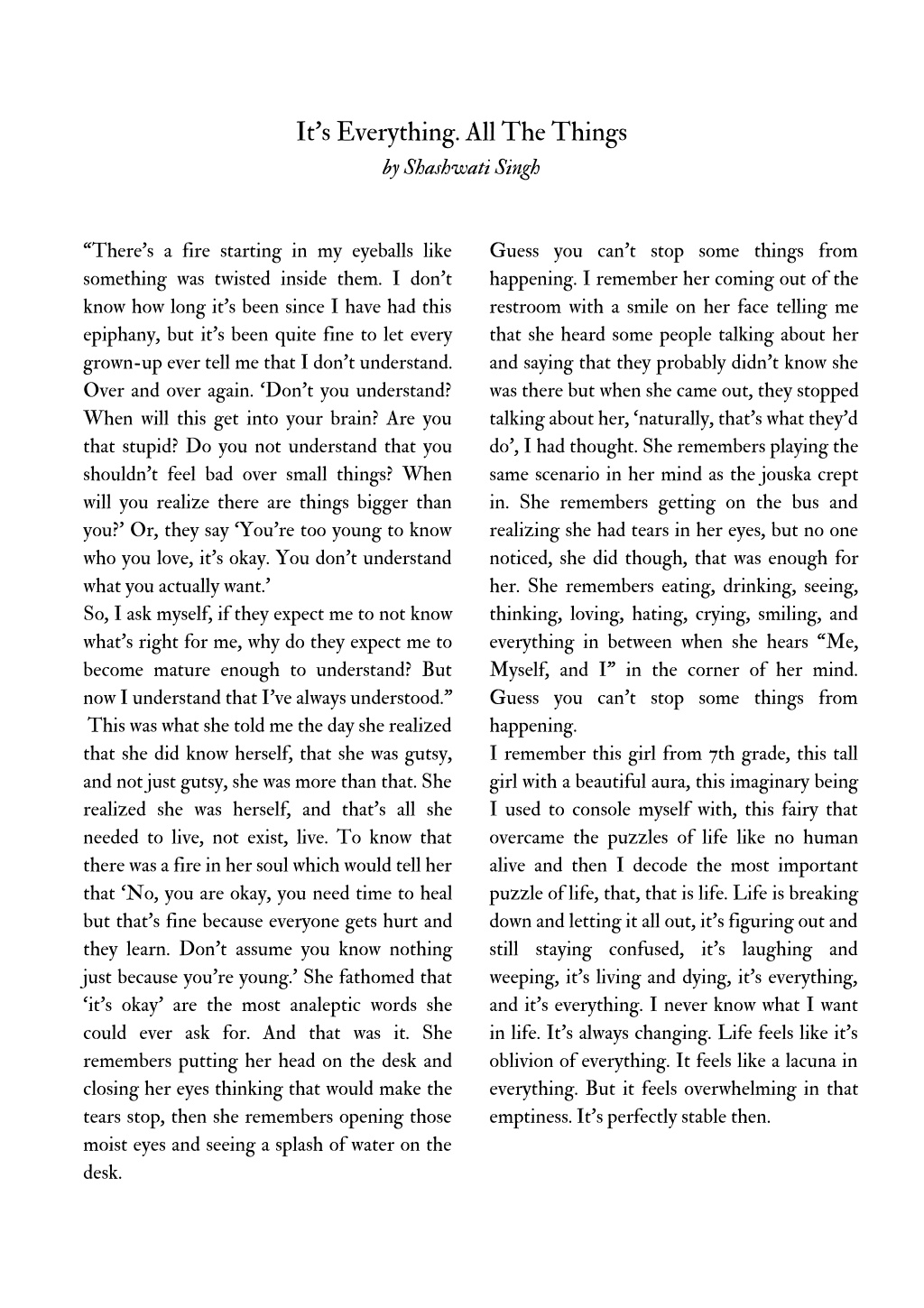 It's Everything. All The Things
by Shashwati Singh

"There's a fire starting in my eyeballs like something was twisted inside them. I don't know how long it's been since I have had this epiphany, but it's been quite fine to let every grown-up ever tell me that I don't understand. Over and over again. 'Don't you understand? When will this get into your brain? Are you that stupid? Do you not understand that you shouldn't feel bad over small things? When will you realize there are things bigger than you?' Or, they say 'You're too young to know who you love, it's okay. You don't understand what you actually want.'
So, I ask myself, if they expect me to not know what's right for me, why do they expect me to become mature enough to understand? But now I understand that I've always understood."
This was what she told me the day she realized that she did know herself, that she was gutsy, and not just gutsy, she was more than that. She realized she was herself, and that's all she needed to live, not exist, live. To know that there was a fire in her soul which would tell her that 'No, you are okay, you need time to heal but that's fine because everyone gets hurt and they learn. Don't assume you know nothing just because you're young.' She fathomed that 'it's okay' are the most analeptic words she could ever ask for. And that was it. She remembers putting her head on the desk and closing her eyes thinking that would make the tears stop, then she remembers opening those moist eyes and seeing a splash of water on the desk.

Guess you can't stop some things from happening. I remember her coming out of the restroom with a smile on her face telling me that she heard some people talking about her and saying that they probably didn't know she was there but when she came out, they stopped talking about her, 'naturally, that's what they'd do', I had thought. She remembers playing the same scenario in her mind as the jouska crept in. She remembers getting on the bus and realizing she had tears in her eyes, but no one noticed, she did though, that was enough for her. She remembers eating, drinking, seeing, thinking, loving, hating, crying, smiling, and everything in between when she hears "Me, Myself, and I" in the corner of her mind. Guess you can't stop some things from happening.
I remember this girl from 7th grade, this tall girl with a beautiful aura, this imaginary being I used to console myself with, this fairy that overcame the puzzles of life like no human alive and then I decode the most important puzzle of life, that, that is life. Life is breaking down and letting it all out, it's figuring out and still staying confused, it's laughing and weeping, it's living and dying, it's everything, and it's everything. I never know what I want in life. It's always changing. Life feels like it's oblivion of everything. It feels like a lacuna in everything. But it feels overwhelming in that emptiness. It's perfectly stable then.